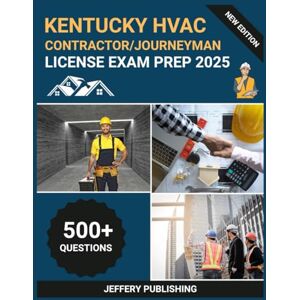 KENTUCKY HVAC
CONTRACTOR/JOURNEYMAN
LICENSE EXAM PREP 2025

NEW EDITION

500+
QUESTIONS

JEFFERY PUBLISHING